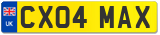 UK
CX04 MAX